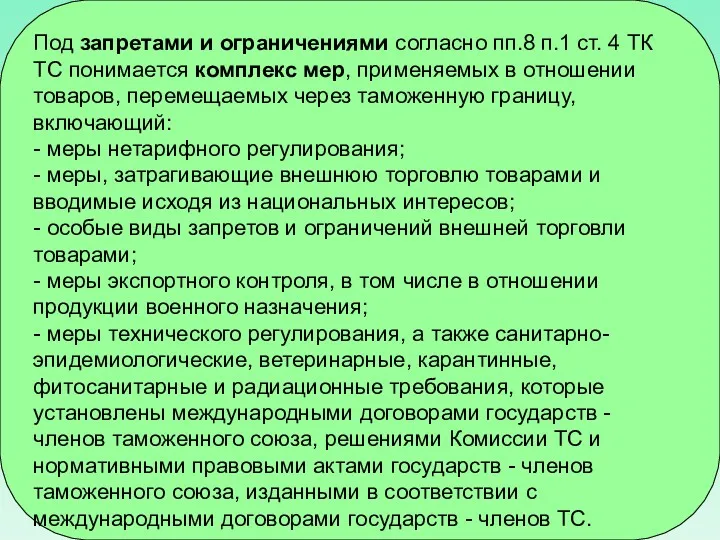 Под запретами и ограничениями согласно пп.8 п.1 ст. 4 ТК ТС понимается комплекс мер, применяемых в отношении товаров, перемещаемых через таможенную границу, включающий:
- меры нетарифного регулирования;
- меры, затрагивающие внешнюю торговлю товарами и вводимые исходя из национальных интересов;
- особые виды запретов и ограничений внешней торговли товарами;
- меры экспортного контроля, в том числе в отношении продукции военного назначения;
- меры технического регулирования, а также санитарно-эпидемиологические, ветеринарные, карантинные, фитосанитарные и радиационные требования, которые установлены международными договорами государств - членов таможенного союза, решениями Комиссии ТС и нормативными правовыми актами государств - членов таможенного союза, изданными в соответствии с международными договорами государств - членов ТС.